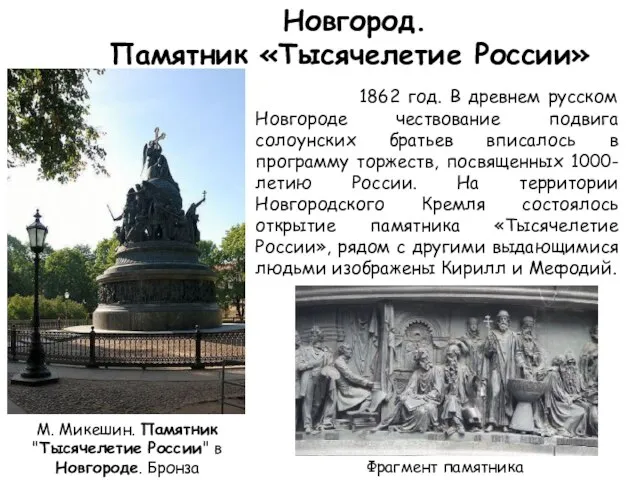 Новгород.
Памятник «Тысячелетие России»

1862 год. В древнем русском Новгороде чествование подвига солоунских братьев вписалось в программу торжеств, посвященных 1000-летию России. На территории Новгородского Кремля состоялось открытие памятника «Тысячелетие России», рядом с другими выдающимися людьми изображены Кирилл и Мефодий.

М. Микешин. Памятник "Тысячелетие России" в Новгороде. Бронза

Фрагмент памятника